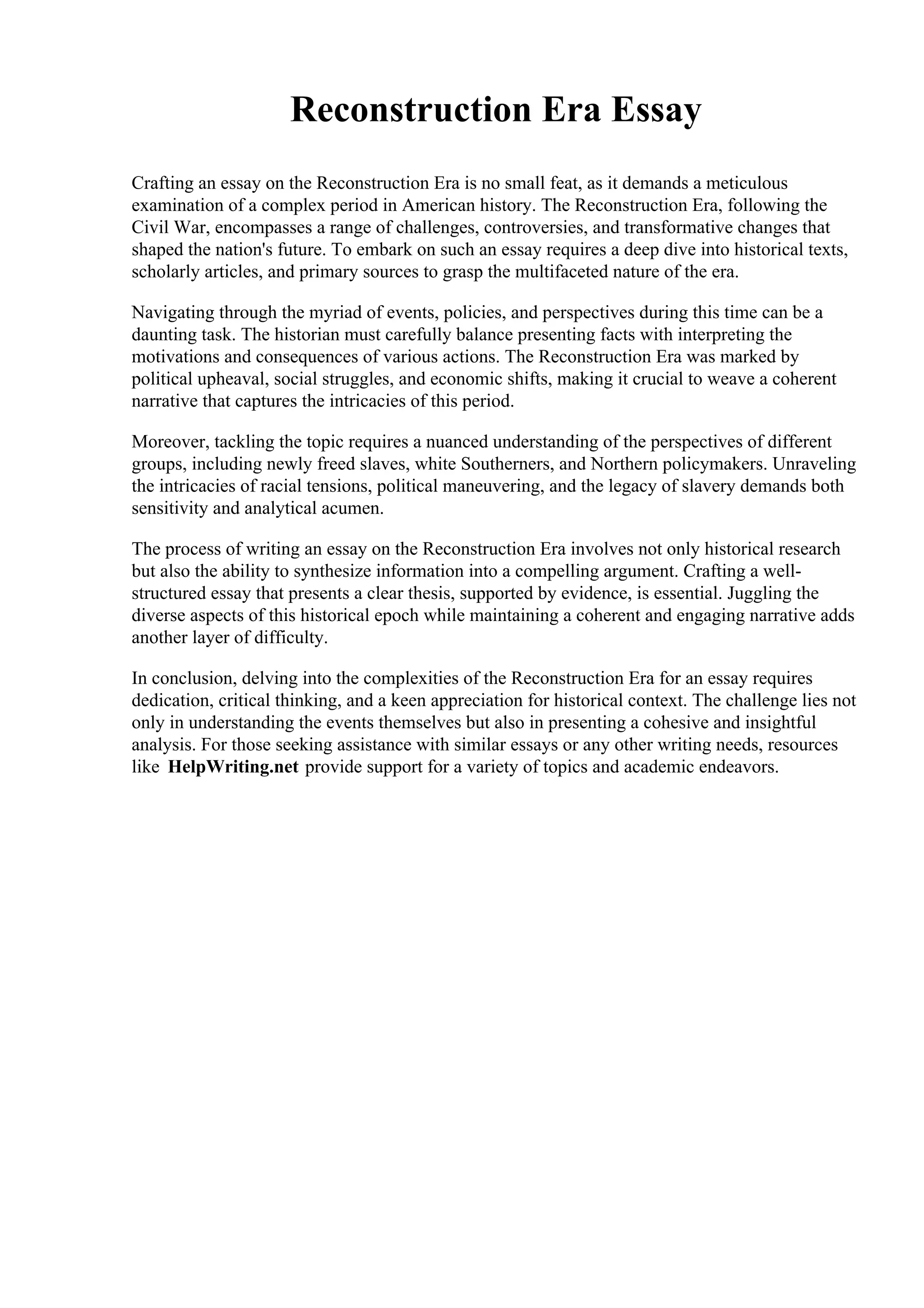 Reconstruction Era Essay

Crafting an essay on the Reconstruction Era is no small feat, as it demands a meticulous examination of a complex period in American history. The Reconstruction Era, following the Civil War, encompasses a range of challenges, controversies, and transformative changes that shaped the nation's future. To embark on such an essay requires a deep dive into historical texts, scholarly articles, and primary sources to grasp the multifaceted nature of the era.

Navigating through the myriad of events, policies, and perspectives during this time can be a daunting task. The historian must carefully balance presenting facts with interpreting the motivations and consequences of various actions. The Reconstruction Era was marked by political upheaval, social struggles, and economic shifts, making it crucial to weave a coherent narrative that captures the intricacies of this period.

Moreover, tackling the topic requires a nuanced understanding of the perspectives of different groups, including newly freed slaves, white Southerners, and Northern policymakers. Unraveling the intricacies of racial tensions, political maneuvering, and the legacy of slavery demands both sensitivity and analytical acumen.

The process of writing an essay on the Reconstruction Era involves not only historical research but also the ability to synthesize information into a compelling argument. Crafting a well-structured essay that presents a clear thesis, supported by evidence, is essential. Juggling the diverse aspects of this historical epoch while maintaining a coherent and engaging narrative adds another layer of difficulty.

In conclusion, delving into the complexities of the Reconstruction Era for an essay requires dedication, critical thinking, and a keen appreciation for historical context. The challenge lies not only in understanding the events themselves but also in presenting a cohesive and insightful analysis. For those seeking assistance with similar essays or any other writing needs, resources like HelpWriting.net provide support for a variety of topics and academic endeavors.